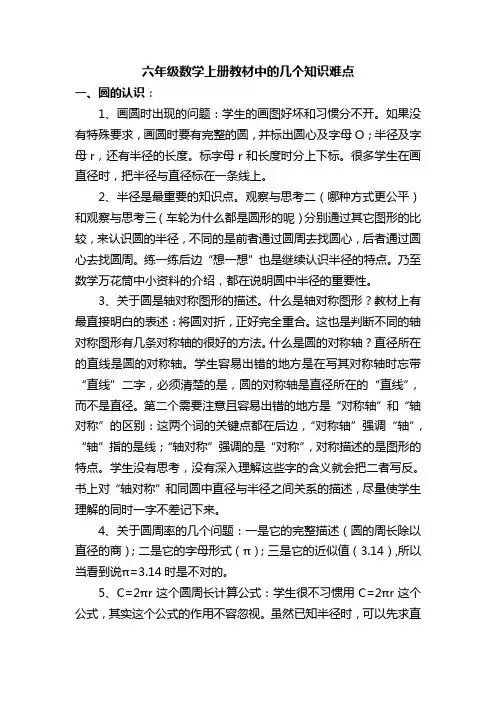 六年级数学上册教材中的几个知识难点

一、圆的认识：

1、画圆时出现的问题：学生的画图好坏和习惯分不开。如果没有特殊要求，画圆时要有完整的圆，并标出圆心及字母 O；半径及字母 r，还有半径的长度。标字母 r 和长度时分上下标。很多学生在画直径时，把半径与直径标在一条线上。

2、半径是最重要的知识点。观察与思考二（哪种方式更公平）和观察与思考三（车轮为什么都是圆形的呢）分别通过其它图形的比较，来认识圆的半径，不同的是前者通过圆周去找圆心，后者通过圆心去找圆周。练一练后边“想一想”也是继续认识半径的特点。乃至数学万花筒中小资料的介绍，都在说明圆中半径的重要性。

3、关于圆是轴对称图形的描述。什么是轴对称图形？教材上有最直接明白的表述：将圆对折，正好完全重合。这也是判断不同的轴对称图形有几条对称轴的很好的方法。什么是圆的对称轴？直径所在的直线是圆的对称轴。学生容易出错的地方是在写其对称轴时忘带“直线”二字，必须清楚的是，圆的对称轴是直径所在的“直线”，而不是直径。第二个需要注意且容易出错的地方是“对称轴”和“轴对称”的区别：这两个词的关键点都在后边，“对称轴”强调“轴”，“轴”指的是线；“轴对称”强调的是“对称”，对称描述的是图形的特点。学生没有思考，没有深入理解这些字的含义就会把二者写反。书上对“轴对称”和同圆中直径与半径之间关系的描述，尽量使学生理解的同时一字不差记下来。

4、关于圆周率的几个问题：一是它的完整描述（圆的周长除以直径的商）；二是它的字母形式（π）；三是它的近似值（3.14）,所以当看到说π=3.14 时是不对的。

5、C=2πr 这个圆周长计算公式：学生很不习惯用 C=2πr 这个公式，其实这个公式的作用不容忽视。虽然已知半径时，可以先求直